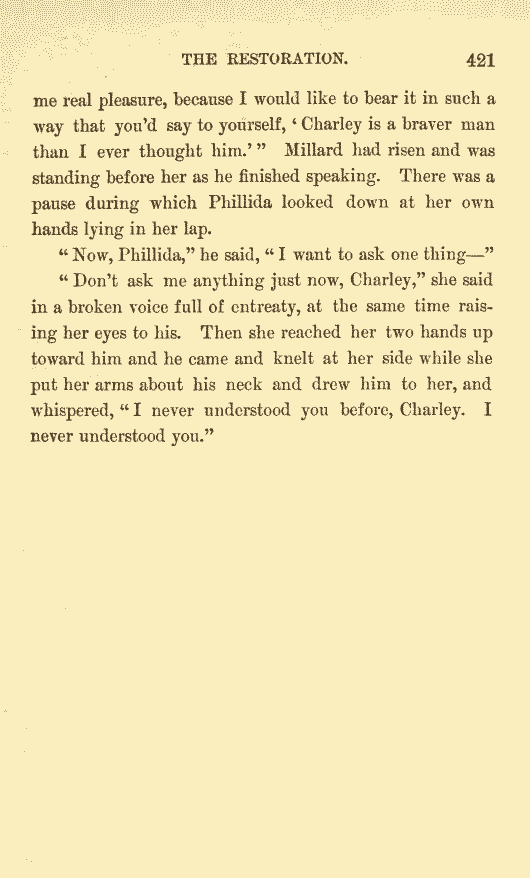 THE RESTORATION. 421

me real pleasure, because I would like to bear it in such a way that you'd say to yourself, 'Charley is a braver man than I ever thought him.'" Millard had risen and was standing before her as he finished speaking. There was a pause during which Phillida looked down at her own hands lying in her lap.

"Now, Phillida," he said, "I want to ask one thing—"

"Don't ask me anything just now, Charley," she said in a broken voice full of entreaty, at the same time raising her eyes to his. Then she reached her two hands up toward him and he came and knelt at her side while she put her arms about his neck and drew him to her, and whispered, "I never understood you before, Charley. I never understood you."